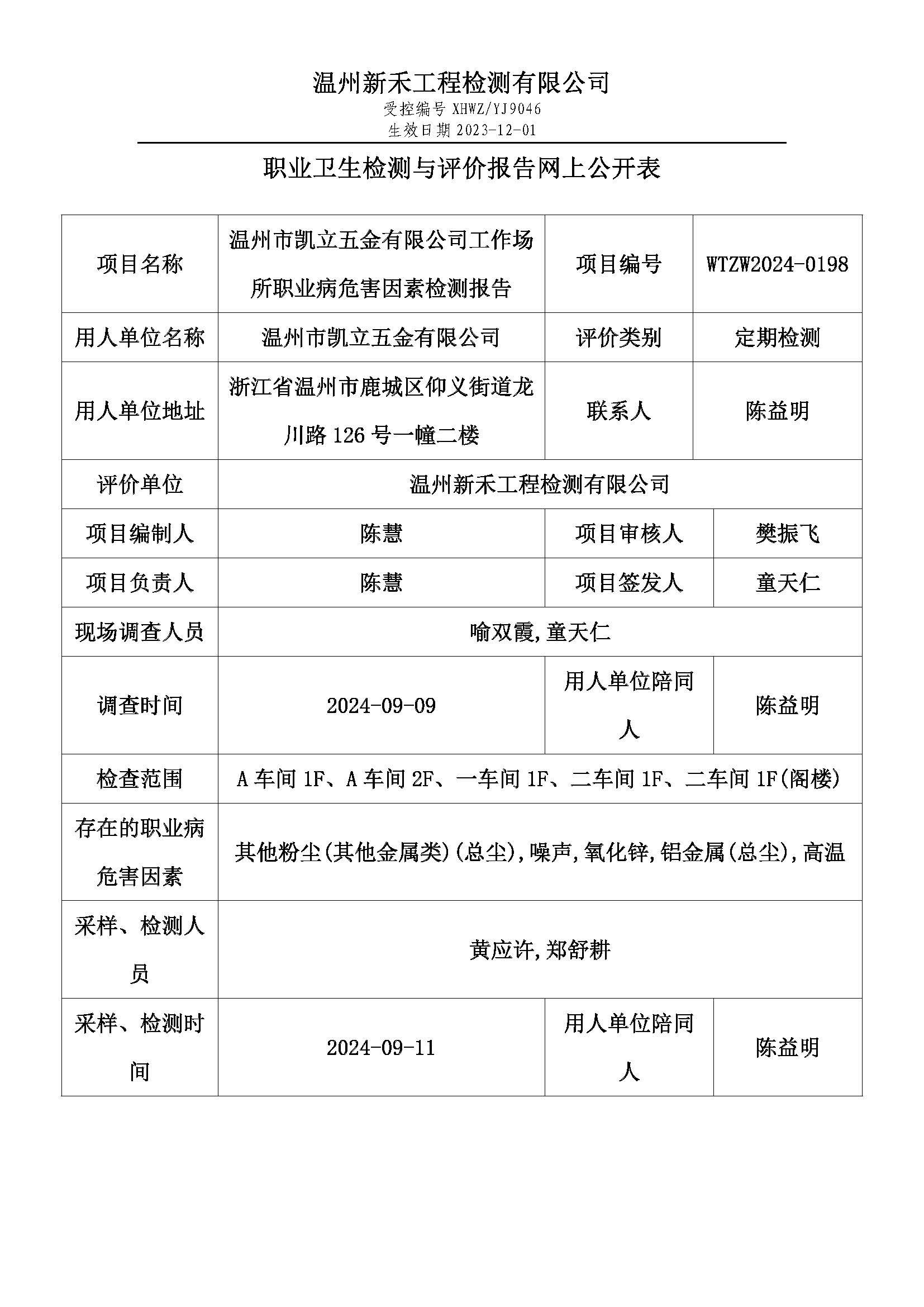 温州新禾工程检测有限公司
受控编号 XHWZ/YJ9046
生效日期 2023-12-01

职业卫生检测与评价报告网上公开表

| 项目名称 | 温州市凯立五金有限公司工作场所职业病危害因素检测报告 | 项目编号 | WTZW2024-0198 |
|---|---|---|---|
| 用人单位名称 | 温州市凯立五金有限公司 | 评价类别 | 定期检测 |
| 用人单位地址 | 浙江省温州市鹿城区仰义街道龙川路 126 号一幢二楼 | 联系人 | 陈益明 |
| 评价单位 | 温州新禾工程检测有限公司 | | |
| 项目编制人 | 陈慧 | 项目审核人 | 樊振飞 |
| 项目负责人 | 陈慧 | 项目签发人 | 童天仁 |
| 现场调查人员 | 喻双霞,童天仁 | | |
| 调查时间 | 2024-09-09 | 用人单位陪同人 | 陈益明 |
| 检查范围 | A 车间 1F、A 车间 2F、一车间 1F、二车间 1F、二车间 1F(阁楼) | | |
| 存在的职业病危害因素 | 其他粉尘(其他金属类)(总尘),噪声,氧化锌,铝金属(总尘),高温 | | |
| 采样、检测人员 | 黄应许,郑舒耕 | | |
| 采样、检测时间 | 2024-09-11 | 用人单位陪同人 | 陈益明 |